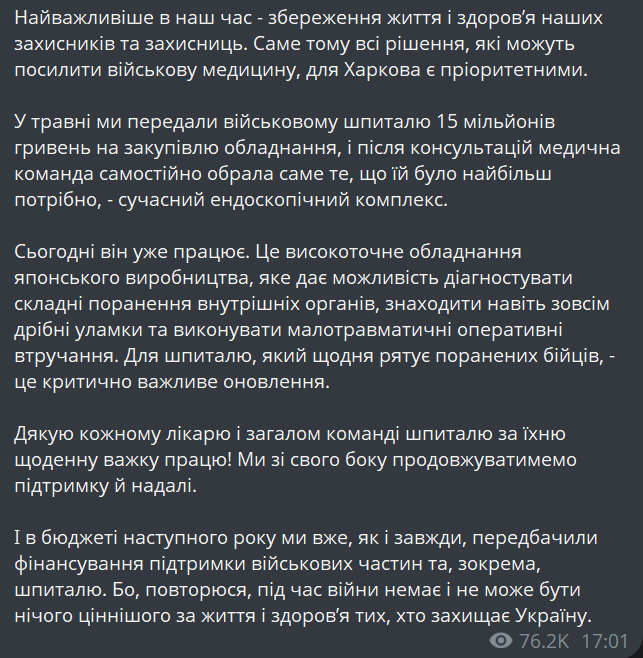 Найважливіше в наш час - збереження життя і здоров'я наших захисників та захисниць. Саме тому всі рішення, які можуть посилити військову медицину, для Харкова є пріоритетними.

У травні ми передали військовому шпиталю 15 мільйонів гривень на закупівлю обладнання, і після консультацій медична команда самостійно обрала саме те, що їй було найбільш потрібно, - сучасний ендоскопічний комплекс.

Сьогодні він уже працює. Це високоточне обладнання японського виробництва, яке дає можливість діагностувати складні поранення внутрішніх органів, знаходити навіть зовсім дрібні уламки та виконувати малотравматичні оперативні втручання. Для шпиталю, який щодня рятує поранених бійців, - це критично важливе оновлення.

Дякую кожному лікарю і загалом команді шпиталю за їхню щоденну важку працю! Ми зі свого боку продовжуватимемо підтримку й надалі.

І в бюджеті наступного року ми вже, як і завжди, передбачили фінансування підтримки військових частин та, зокрема, шпиталю. Бо, повторюся, під час війни немає і не може бути нічого ціннішого за життя і здоров'я тих, хто захищає Україну.

76.2K 17:01